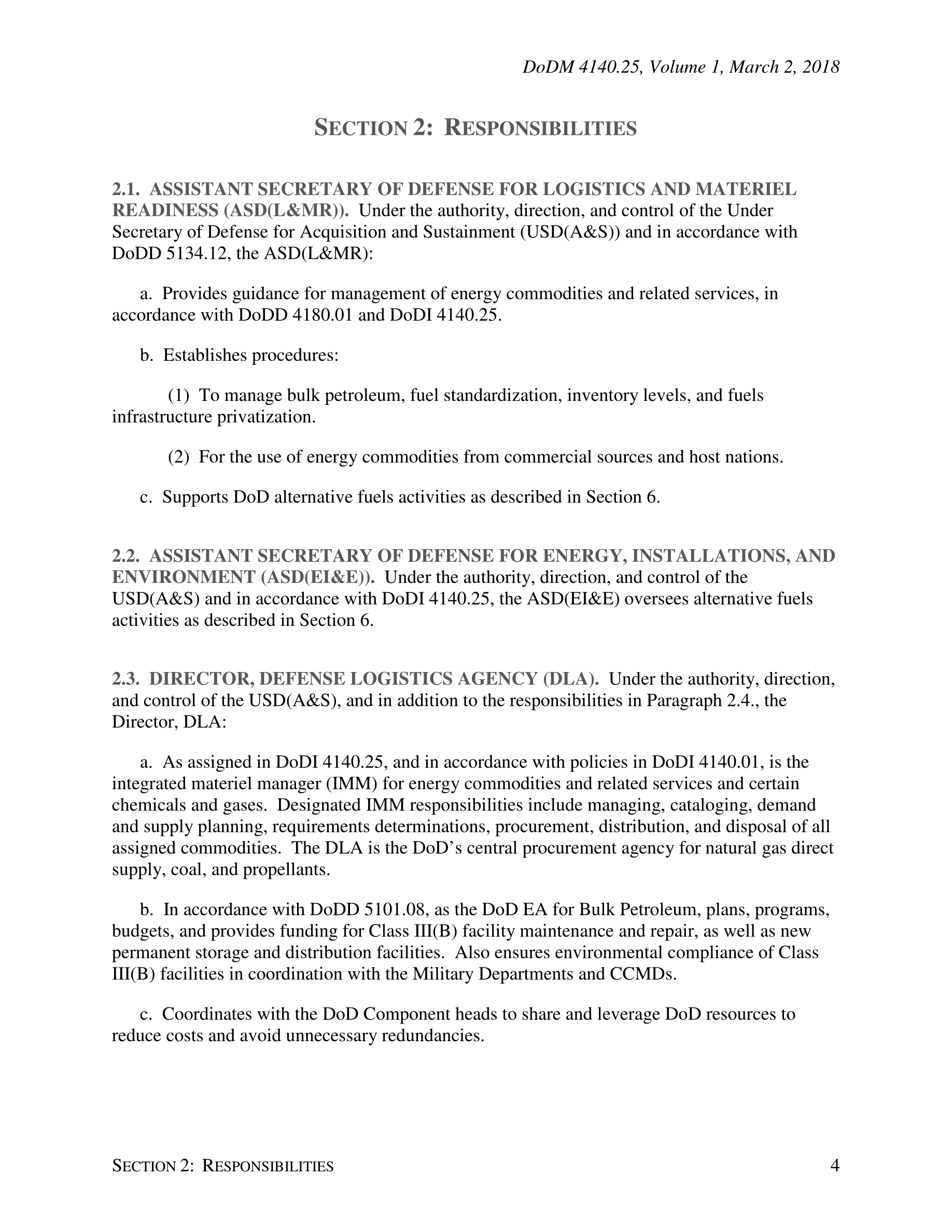 DoDM 4140.25, Volume 1, March 2, 2018

SECTION 2: RESPONSIBILITIES

2.1. ASSISTANT SECRETARY OF DEFENSE FOR LOGISTICS AND MATERIEL READINESS (ASD(L&MR)). Under the authority, direction, and control of the Under Secretary of Defense for Acquisition and Sustainment (USD(A&S)) and in accordance with DoDD 5134.12, the ASD(L&MR):

a. Provides guidance for management of energy commodities and related services, in accordance with DoDD 4180.01 and DoDI 4140.25.

b. Establishes procedures:

(1) To manage bulk petroleum, fuel standardization, inventory levels, and fuels infrastructure privatization.

(2) For the use of energy commodities from commercial sources and host nations.

c. Supports DoD alternative fuels activities as described in Section 6.

2.2. ASSISTANT SECRETARY OF DEFENSE FOR ENERGY, INSTALLATIONS, AND ENVIRONMENT (ASD(EI&E)). Under the authority, direction, and control of the USD(A&S) and in accordance with DoDI 4140.25, the ASD(EI&E) oversees alternative fuels activities as described in Section 6.

2.3. DIRECTOR, DEFENSE LOGISTICS AGENCY (DLA). Under the authority, direction, and control of the USD(A&S), and in addition to the responsibilities in Paragraph 2.4., the Director, DLA:

a. As assigned in DoDI 4140.25, and in accordance with policies in DoDI 4140.01, is the integrated materiel manager (IMM) for energy commodities and related services and certain chemicals and gases. Designated IMM responsibilities include managing, cataloging, demand and supply planning, requirements determinations, procurement, distribution, and disposal of all assigned commodities. The DLA is the DoD’s central procurement agency for natural gas direct supply, coal, and propellants.

b. In accordance with DoDD 5101.08, as the DoD EA for Bulk Petroleum, plans, programs, budgets, and provides funding for Class III(B) facility maintenance and repair, as well as new permanent storage and distribution facilities. Also ensures environmental compliance of Class III(B) facilities in coordination with the Military Departments and CCMDs.

c. Coordinates with the DoD Component heads to share and leverage DoD resources to reduce costs and avoid unnecessary redundancies.

SECTION 2: RESPONSIBILITIES 4